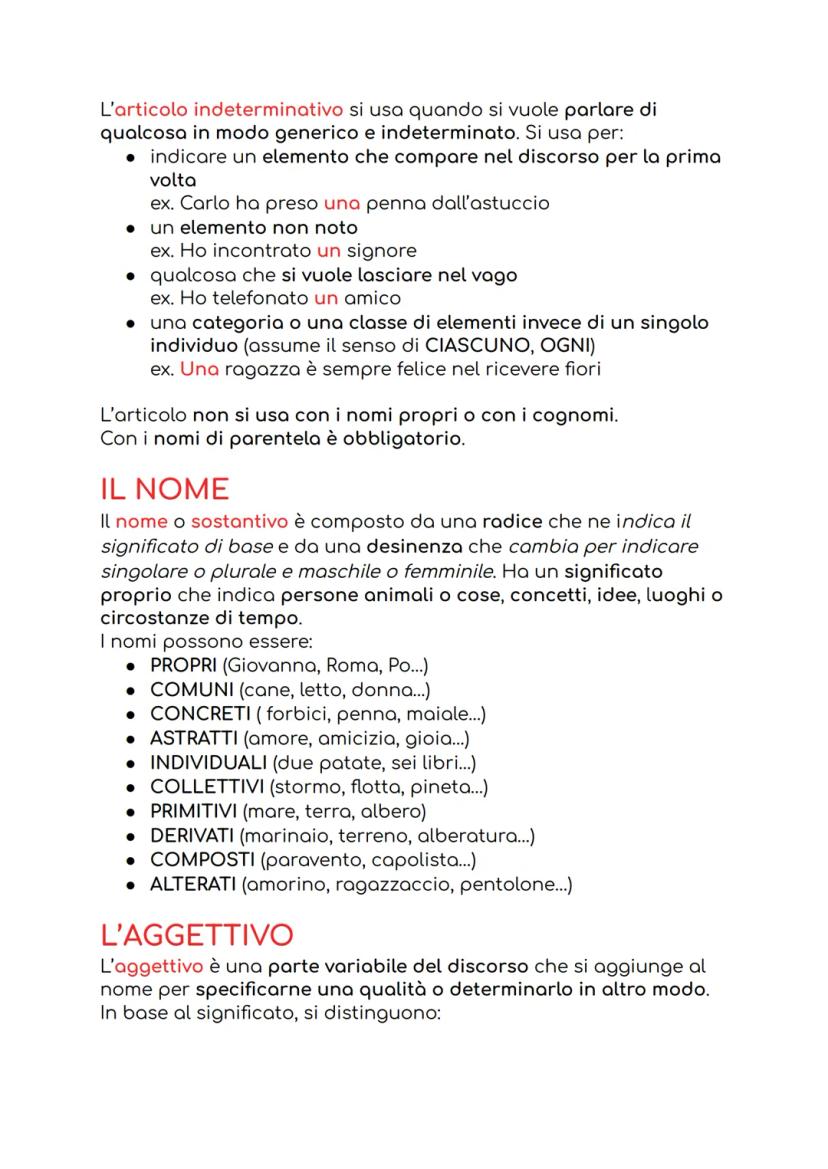 L'articolo indeterminativo si usa quando si vuole parlare di qualcosa in modo generico e indeterminato. Si usa per:

- indicare un elemento che compare nel discorso per la prima volta
ex. Carlo ha preso una penna dall'astuccio
- un elemento non noto
ex. Ho incontrato un signore
- qualcosa che si vuole lasciare nel vago
ex. Ho telefonato un amico
- una categoria o una classe di elementi invece di un singolo individuo (assume il senso di CIASCUNO, OGNI)
ex. Una ragazza è sempre felice nel ricevere fiori

L'articolo non si usa con i nomi propri o con i cognomi.
Con i nomi di parentela è obbligatorio.

IL NOME

Il nome o sostantivo è composto da una radice che ne indica il significato di base e da una desinenza che cambia per indicare singolare o plurale e maschile o femminile. Ha un significato proprio che indica persone animali o cose, concetti, idee, luoghi o circostanze di tempo.
I nomi possono essere:

- PROPRI (Giovanna, Roma, Po...)
- COMUNI (cane, letto, donna...)
- CONCRETI ( forbici, penna, maiale...)
- ASTRATTI (amore, amicizia, gioia...)
- INDIVIDUALI (due patate, sei libri...)
- COLLETTIVI (stormo, flotta, pineta...)
- PRIMITIVI (mare, terra, albero)
- DERIVATI (marinaio, terreno, alberatura...)
- COMPOSTI (paravento, capolista...)
- ALTERATI (amorino, ragazzaccio, pentolone...)

L'AGGETTIVO

L'aggettivo è una parte variabile del discorso che si aggiunge al nome per specificarne una qualità o determinarlo in altro modo.
In base al significato, si distinguono: